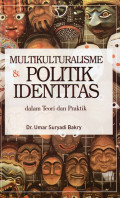 MULTIKULTURALISME & POLITIK IDENTITAS

dalam Teori dan Praktik

Dr. Umar Suryadi Bakry